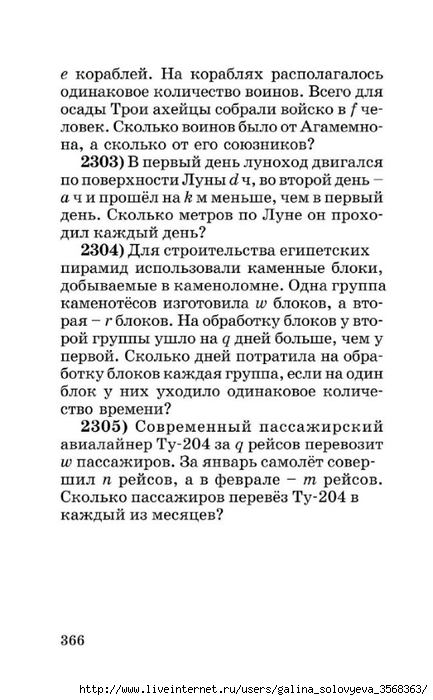 $e$ кораблей. На кораблях располагалось одинаковое количество воинов. Всего для осады Трои ахейцы собрали войско в $f$ человек. Сколько воинов было от Агамемнона, а сколько от его союзников?

**2303)** В первый день луноход двигался по поверхности Луны $d$ ч, во второй день – $a$ ч и прошёл на $k$ м меньше, чем в первый день. Сколько метров по Луне он проходил каждый день?

**2304)** Для строительства египетских пирамид использовали каменные блоки, добываемые в каменоломне. Одна группа каменотёсов изготовила $w$ блоков, а вторая – $r$ блоков. На обработку блоков у второй группы ушло на $q$ дней больше, чем у первой. Сколько дней потратила на обработку блоков каждая группа, если на один блок у них уходило одинаковое количество времени?

**2305)** Современный пассажирский авиалайнер Ту-204 за $q$ рейсов перевозит $w$ пассажиров. За январь самолёт совершил $n$ рейсов, а в феврале – $m$ рейсов. Сколько пассажиров перевёз Ту-204 в каждый из месяцев?

366

http://www.liveinternet.ru/users/galina_solovyeva_3568363/